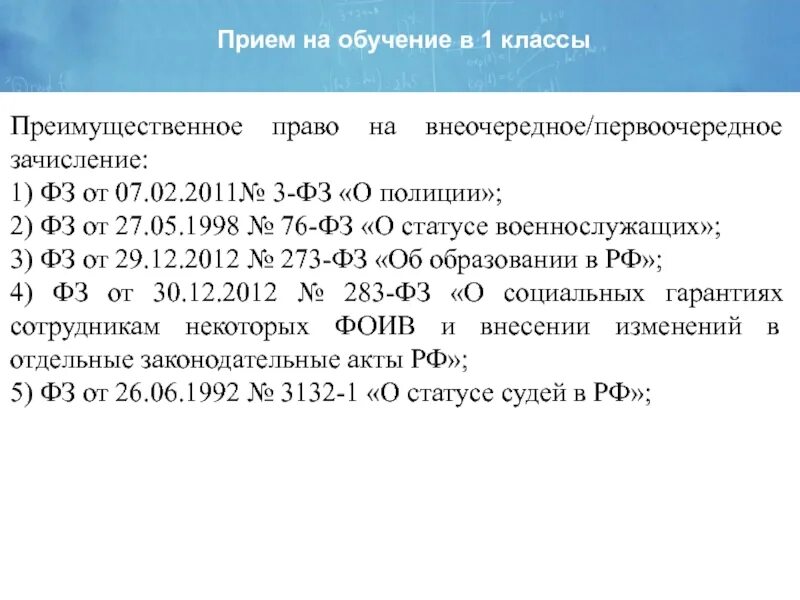 Прием на обучение в 1 классы

Преимущественное право на внеочередное/первоочередное зачисление:
1) ФЗ от 07.02.2011№ 3-ФЗ «О полиции»;
2) ФЗ от 27.05.1998 № 76-ФЗ «О статусе военнослужащих»;
3) ФЗ от 29.12.2012 № 273-ФЗ «Об образовании в РФ»;
4) ФЗ от 30.12.2012 № 283-ФЗ «О социальных гарантиях сотрудникам некоторых ФОИВ и внесении изменений в отдельные законодательные акты РФ»;
5) ФЗ от 26.06.1992 № 3132-1 «О статусе судей в РФ»;